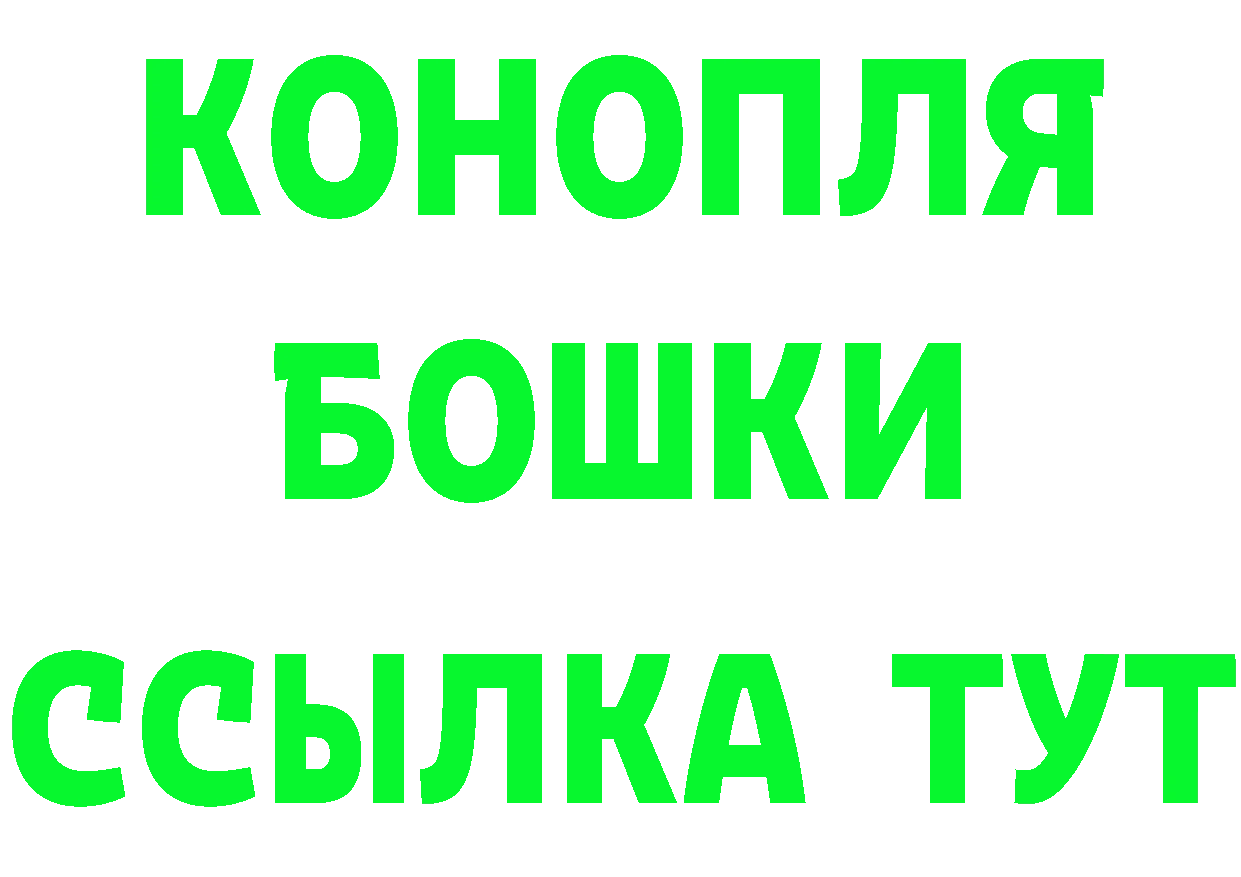 КОНОПЛЯ
БОШКИ
ССЫЛКА ТУТ